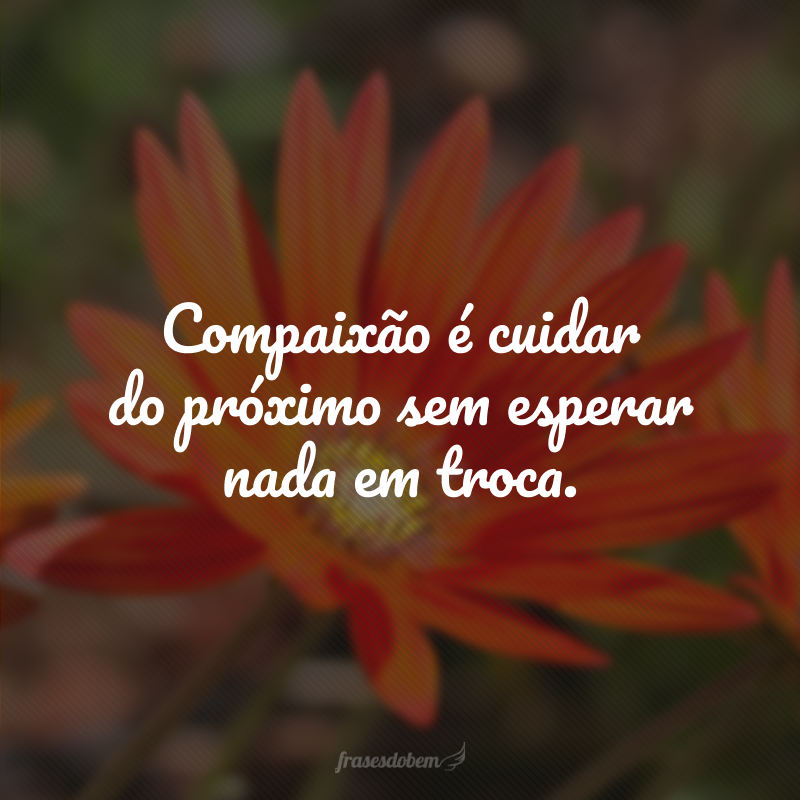 Compaixão é cuidar do próximo sem esperar nada em troca.

frasesdobem